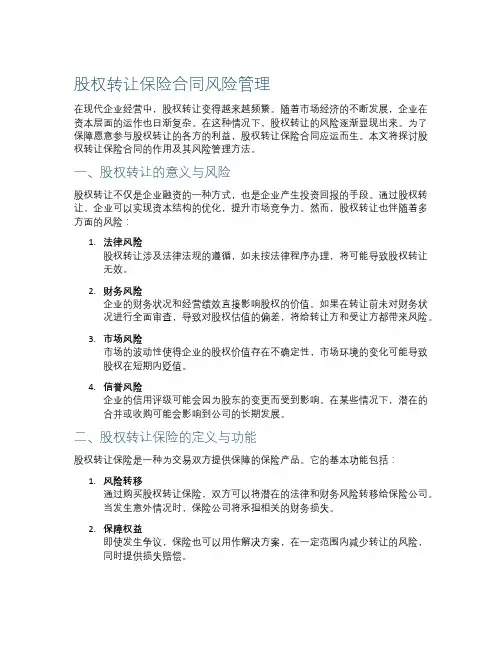 股权转让保险合同风险管理

在现代企业经营中，股权转让变得越来越频繁。随着市场经济的不断发展，企业在资本层面的运作也日渐复杂。在这种情况下，股权转让的风险逐渐显现出来。为了保障愿意参与股权转让的各方的利益，股权转让保险合同应运而生。本文将探讨股权转让保险合同的作用及其风险管理方法。

一、股权转让的意义与风险

股权转让不仅是企业融资的一种方式，也是企业产生投资回报的手段。通过股权转让，企业可以实现资本结构的优化，提升市场竞争力。然而，股权转让也伴随着多方面的风险：

1. 法律风险
股权转让涉及法律法规的遵循，如未按法律程序办理，将可能导致股权转让无效。

2. 财务风险
企业的财务状况和经营绩效直接影响股权的价值。如果在转让前未对财务状况进行全面审查，导致对股权估值的偏差，将给转让方和受让方都带来风险。

3. 市场风险
市场的波动性使得企业的股权价值存在不确定性，市场环境的变化可能导致股权在短期内贬值。

4. 信誉风险
企业的信用评级可能会因为股东的变更而受到影响。在某些情况下，潜在的合并或收购可能会影响到公司的长期发展。

二、股权转让保险的定义与功能

股权转让保险是一种为交易双方提供保障的保险产品。它的基本功能包括：

1. 风险转移
通过购买股权转让保险，双方可以将潜在的法律和财务风险转移给保险公司。当发生意外情况时，保险公司将承担相关的财务损失。

2. 保障权益
即使发生争议，保险也可以用作解决方案，在一定范围内减少转让的风险，同时提供损失赔偿。